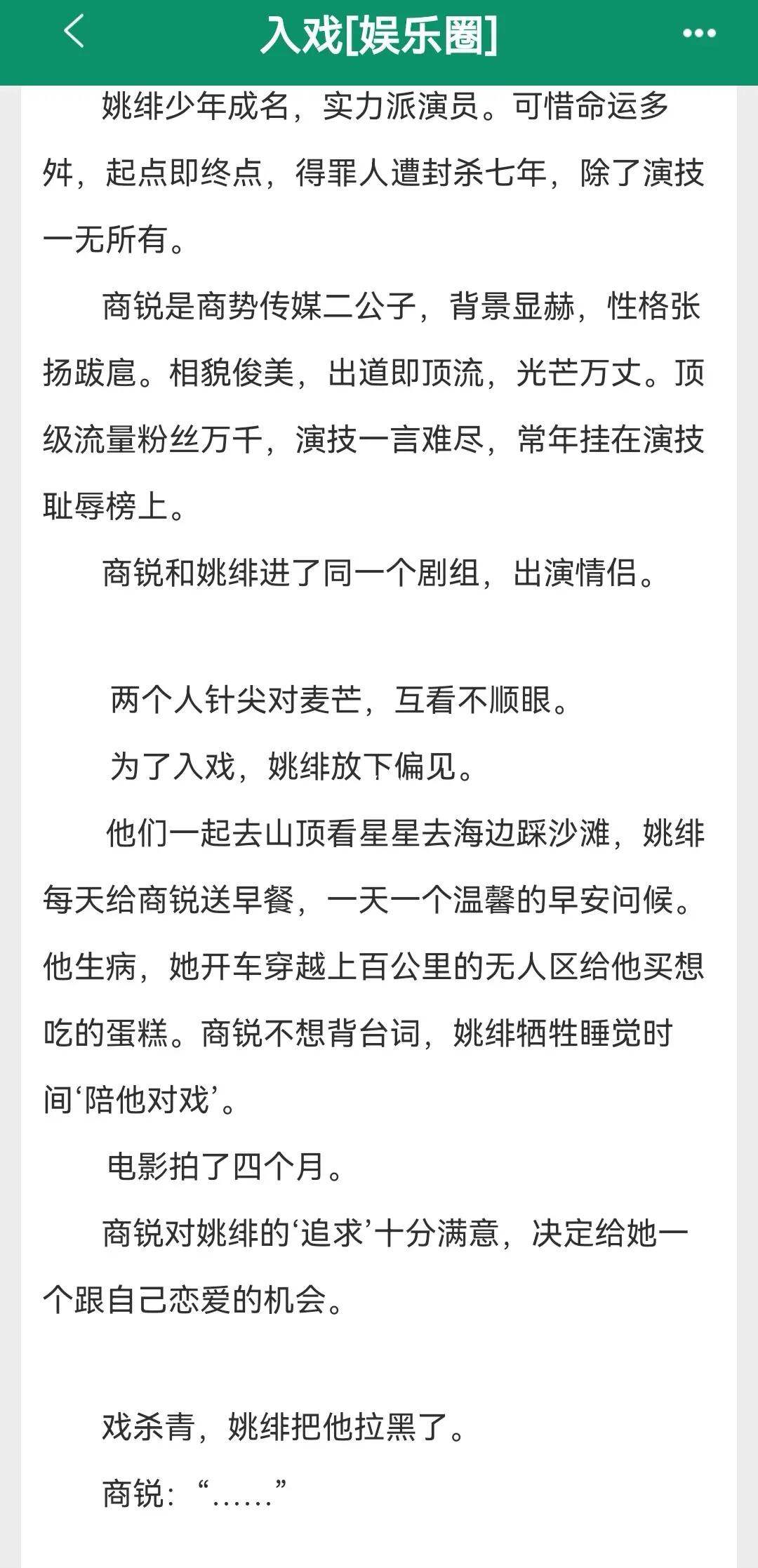 入戏[娱乐圈]

姚绯少年成名，实力派演员。可惜命运多舛，起点即终点，得罪人遭封杀七年，除了演技一无所有。

商锐是商势传媒二公子，背景显赫，性格张扬跋扈。相貌俊美，出道即顶流，光芒万丈。顶级流量粉丝万千，演技一言难尽，常年挂在演技耻辱榜上。

商锐和姚绯进了同一个剧组，出演情侣。

两个人针尖对麦芒，互看不顺眼。

为了入戏，姚绯放下偏见。

他们一起去山顶看星星去海边踩沙滩，姚绯每天给商锐送早餐，一天一个温馨的早安问候。他生病，她开车穿越上百公里的无人区给他买想吃的蛋糕。商锐不想背台词，姚绯牺牲睡觉时间‘陪他对戏’。

电影拍了四个月。

商锐对姚绯的‘追求’十分满意，决定给她一个跟自己恋爱的机会。

戏杀青，姚绯把他拉黑了。

商锐：“……”